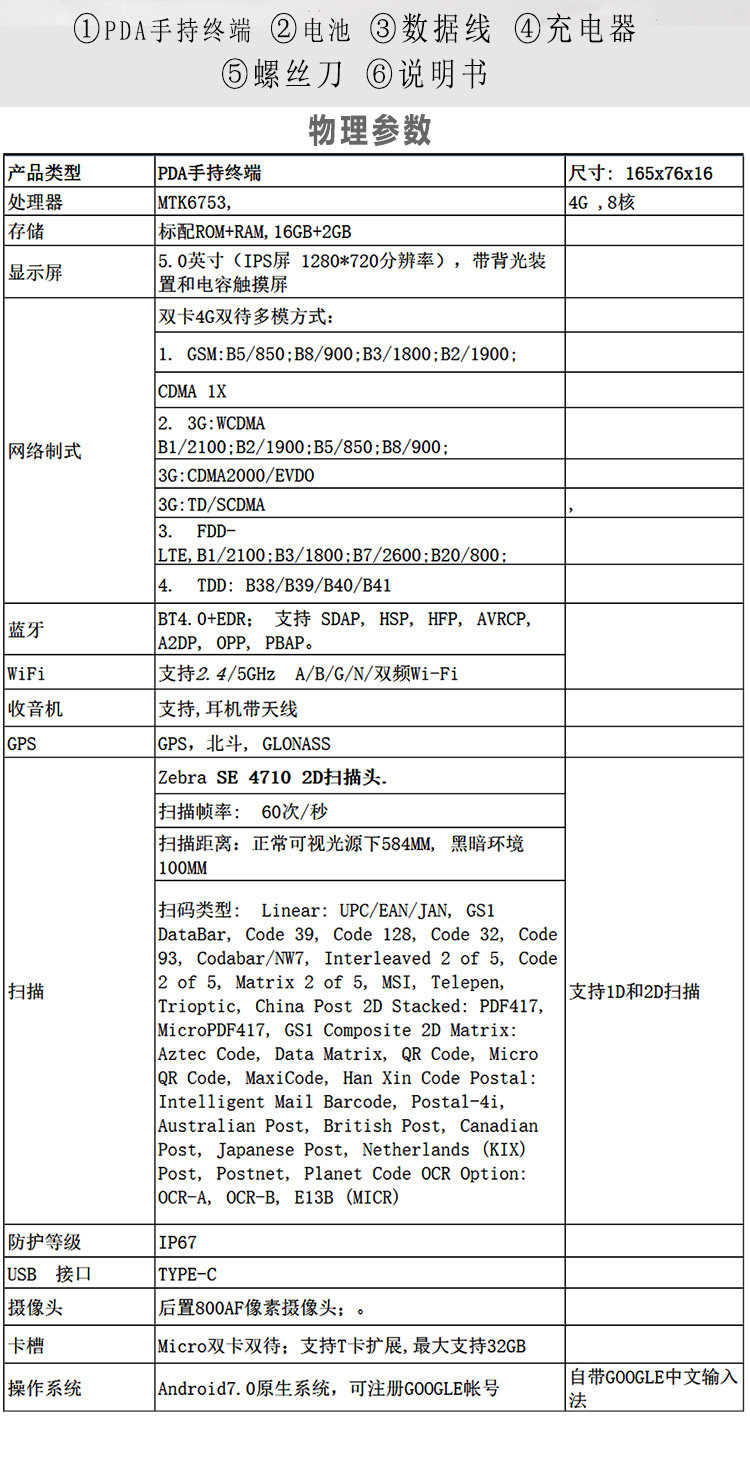 ①PDA手持终端 ②电池 ③数据线 ④充电器
⑤螺丝刀 ⑥说明书

物理参数

| 产品类型 | PDA手持终端 | 尺寸：165x76x16 |
|---|---|---|
| 处理器 | MTK6753, | 4G ,8核 |
| 存储 | 标配ROM+RAM,16GB+2GB | |
| 显示屏 | 5.0英寸（IPS屏 1280*720分辨率），带背光装置和电容触摸屏 | |
| 网络制式 | 双卡4G双待多模方式： | |
| | 1. GSM:B5/850;B8/900;B3/1800;B2/1900; | |
| | CDMA 1X | |
| | 2. 3G:WCDMA B1/2100;B2/1900;B5/850;B8/900; | |
| | 3G:CDMA2000/EVDO | |
| | 3G:TD/SCDMA | , |
| | 3. FDD-LTE,B1/2100;B3/1800;B7/2600;B20/800; | |
| | 4. TDD: B38/B39/B40/B41 | |
| 蓝牙 | BT4.0+EDR； 支持 SDAP, HSP, HFP, AVRCP, A2DP, OPP, PBAP。 | |
| WiFi | 支持2.4/5GHz A/B/G/N/双频Wi-Fi | |
| 收音机 | 支持,耳机带天线 | |
| GPS | GPS，北斗, GLONASS | |
| 扫描 | Zebra SE 4710 2D扫描头. | 支持1D和2D扫描 |
| | 扫描帧率： 60次/秒 | |
| | 扫描距离：正常可视光源下584MM, 黑暗环境100MM | |
| | 扫码类型： Linear: UPC/EAN/JAN, GS1 DataBar, Code 39, Code 128, Code 32, Code 93, Codabar/NW7, Interleaved 2 of 5, Code 2 of 5, Matrix 2 of 5, MSI, Telepen, Trioptic, China Post 2D Stacked: PDF417, MicroPDF417, GS1 Composite 2D Matrix: Aztec Code, Data Matrix, QR Code, Micro QR Code, MaxiCode, Han Xin Code Postal: Intelligent Mail Barcode, Postal-4i, Australian Post, British Post, Canadian Post, Japanese Post, Netherlands (KIX) Post, Postnet, Planet Code OCR Option: OCR-A, OCR-B, E13B (MICR) | |
| 防护等级 | IP67 | |
| USB 接口 | TYPE-C | |
| 摄像头 | 后置800AF像素摄像头；。 | |
| 卡槽 | Micro双卡双待；支持T卡扩展，最大支持32GB | |
| 操作系统 | Android7.0原生系统，可注册GOOGLE帐号 | 自带GOOGLE中文输入法 |